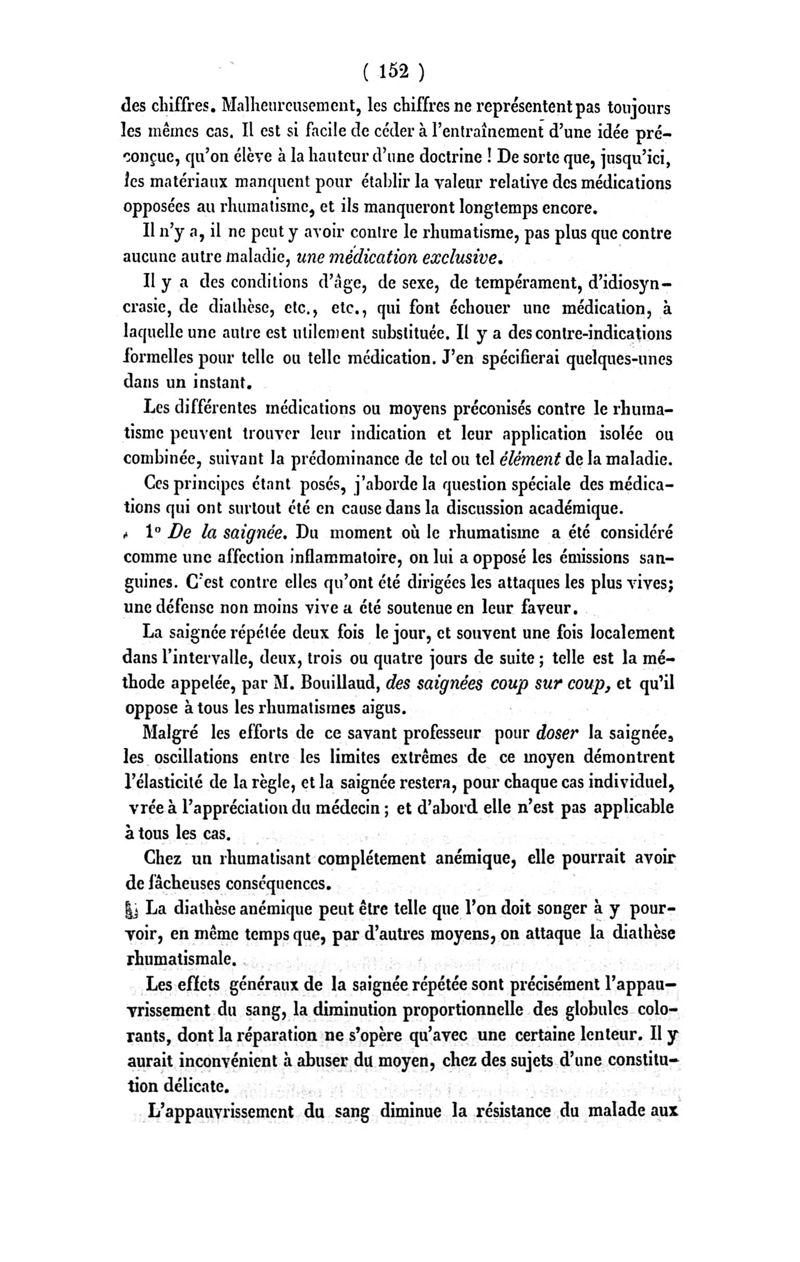 ( 152 )

des chiffres. Malheureusement, les chiffres ne représentent pas toujours les mêmes cas. Il est si facile de céder à l'entraînement d'une idée préconçue, qu'on élève à la hauteur d'une doctrine ! De sorte que, jusqu'ici, les matériaux manquent pour établir la valeur relative des médications opposées au rhumatisme, et ils manqueront longtemps encore.

Il n'y a, il ne peut y avoir contre le rhumatisme, pas plus que contre aucune autre maladie, une médication exclusive.

Il y a des conditions d'âge, de sexe, de tempérament, d'idiosyncrasie, de diathèse, etc., etc., qui font échouer une médication, à laquelle une autre est utilement substituée. Il y a des contre-indications formelles pour telle ou telle médication. J'en spécifierai quelques-unes dans un instant.

Les différentes médications ou moyens préconisés contre le rhumatisme peuvent trouver leur indication et leur application isolée ou combinée, suivant la prédominance de tel ou tel élément de la maladie.

Ces principes étant posés, j'aborde la question spéciale des médications qui ont surtout été en cause dans la discussion académique.

1° De la saignée. Du moment où le rhumatisme a été considéré comme une affection inflammatoire, on lui a opposé les émissions sanguines. C'est contre elles qu'ont été dirigées les attaques les plus vives; une défense non moins vive a été soutenue en leur faveur.

La saignée répétée deux fois le jour, et souvent une fois localement dans l'intervalle, deux, trois ou quatre jours de suite ; telle est la méthode appelée, par M. Bouillaud, des saignées coup sur coup, et qu'il oppose à tous les rhumatismes aigus.

Malgré les efforts de ce savant professeur pour doser la saignée, les oscillations entre les limites extrêmes de ce moyen démontrent l'élasticité de la règle, et la saignée restera, pour chaque cas individuel, vrée à l'appréciation du médecin ; et d'abord elle n'est pas applicable à tous les cas.

Chez un rhumatisant complétement anémique, elle pourrait avoir de fâcheuses conséquences.

La diathèse anémique peut être telle que l'on doit songer à y pourvoir, en même temps que, par d'autres moyens, on attaque la diathèse rhumatismale.

Les effets généraux de la saignée répétée sont précisément l'appauvrissement du sang, la diminution proportionnelle des globules colorants, dont la réparation ne s'opère qu'avec une certaine lenteur. Il y aurait inconvénient à abuser du moyen, chez des sujets d'une constitution délicate.

L'appauvrissement du sang diminue la résistance du malade aux